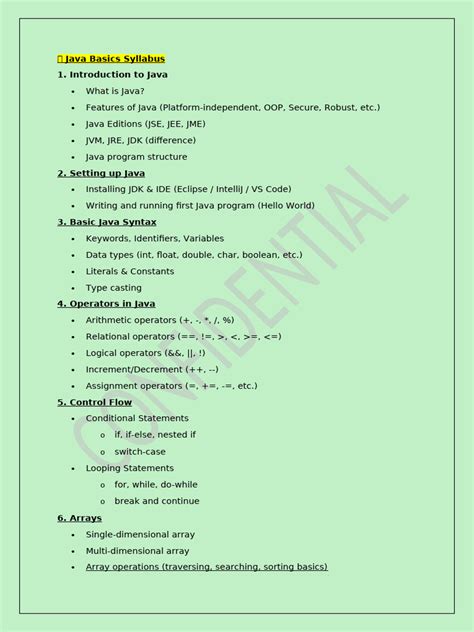 Java Basics Syllabus

1. Introduction to Java

- What is Java?
- Features of Java (Platform-independent, OOP, Secure, Robust, etc.)
- Java Editions (JSE, JEE, JME)
- JVM, JRE, JDK (difference)
- Java program structure

2. Setting up Java

- Installing JDK & IDE (Eclipse / IntelliJ / VS Code)
- Writing and running first Java program (Hello World)

3. Basic Java Syntax

- Keywords, Identifiers, Variables
- Data types (int, float, double, char, boolean, etc.)
- Literals & Constants
- Type casting

4. Operators in Java

- Arithmetic operators (+, -, *, /, %)
- Relational operators (==, !=, >, <, >=, <=)
- Logical operators (&&, ||, !)
- Increment/Decrement (++, --)
- Assignment operators (=, +=, -=, etc.)

5. Control Flow

- Conditional Statements
  - if, if-else, nested if
  - switch-case
- Looping Statements
  - for, while, do-while
  - break and continue

6. Arrays

- Single-dimensional array
- Multi-dimensional array
- Array operations (traversing, searching, sorting basics)

CONFIDENTIAL